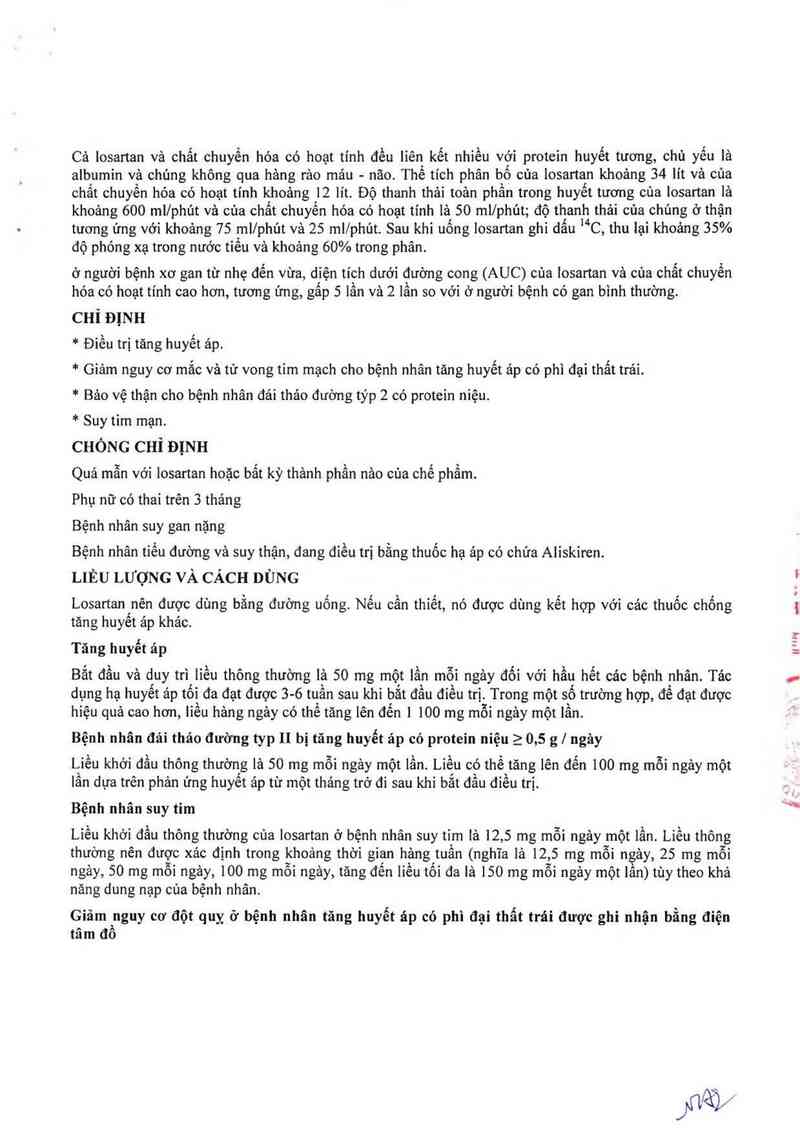 Cả losartan và chất chuyển hóa có hoạt tính đều liên kết nhiều với protein huyết tương, chủ yếu là albumin và chúng không qua hàng rào máu - não. Thể tích phân bố của losartan khoảng 34 lít và của chất chuyển hóa có hoạt tính khoảng 12 lít. Độ thanh thải toàn phần trong huyết tương của losartan là khoảng 600 ml/phút và của chất chuyển hóa có hoạt tính là 50 ml/phút; độ thanh thải của chúng ở thận tương ứng với khoảng 75 ml/phút và 25 ml/phút. Sau khi uống losartan ghi dấu $^{14}C$, thu lại khoảng 35% độ phóng xạ trong nước tiểu và khoảng 60% trong phân.

ở người bệnh xơ gan từ nhẹ đến vừa, diện tích dưới đường cong (AUC) của losartan và của chất chuyển hóa có hoạt tính cao hơn, tương ứng, gấp 5 lần và 2 lần so với ở người bệnh có gan bình thường.

CHỈ ĐỊNH

* Điều trị tăng huyết áp.

* Giảm nguy cơ mắc và tử vong tim mạch cho bệnh nhân tăng huyết áp có phì đại thất trái.

* Bảo vệ thận cho bệnh nhân đái tháo đường týp 2 có protein niệu.

* Suy tim mạn.

CHỐNG CHỈ ĐỊNH

Quá mẫn với losartan hoặc bất kỳ thành phần nào của chế phẩm.

Phụ nữ có thai trên 3 tháng

Bệnh nhân suy gan nặng

Bệnh nhân tiểu đường và suy thận, đang điều trị bằng thuốc hạ áp có chứa Aliskiren.

LIỀU LƯỢNG VÀ CÁCH DÙNG

Losartan nên được dùng bằng đường uống. Nếu cần thiết, nó được dùng kết hợp với các thuốc chống tăng huyết áp khác.

Tăng huyết áp

Bắt đầu và duy trì liều thông thường là 50 mg một lần mỗi ngày đối với hầu hết các bệnh nhân. Tác dụng hạ huyết áp tối đa đạt được 3-6 tuần sau khi bắt đầu điều trị. Trong một số trường hợp, để đạt được hiệu quả cao hơn, liều hàng ngày có thể tăng lên đến 1 100 mg mỗi ngày một lần.

Bệnh nhân đái tháo đường typ II bị tăng huyết áp có protein niệu ≥ 0,5 g / ngày

Liều khởi đầu thông thường là 50 mg mỗi ngày một lần. Liều có thể tăng lên đến 100 mg mỗi ngày một lần dựa trên phản ứng huyết áp từ một tháng trở đi sau khi bắt đầu điều trị.

Bệnh nhân suy tim

Liều khởi đầu thông thường của losartan ở bệnh nhân suy tim là 12,5 mg mỗi ngày một lần. Liều thông thường nên được xác định trong khoảng thời gian hàng tuần (nghĩa là 12,5 mg mỗi ngày, 25 mg mỗi ngày, 50 mg mỗi ngày, 100 mg mỗi ngày, tăng đến liều tối đa là 150 mg mỗi ngày một lần) tùy theo khả năng dung nạp của bệnh nhân.

Giảm nguy cơ đột quỵ ở bệnh nhân tăng huyết áp có phì đại thất trái được ghi nhận bằng điện tâm đồ